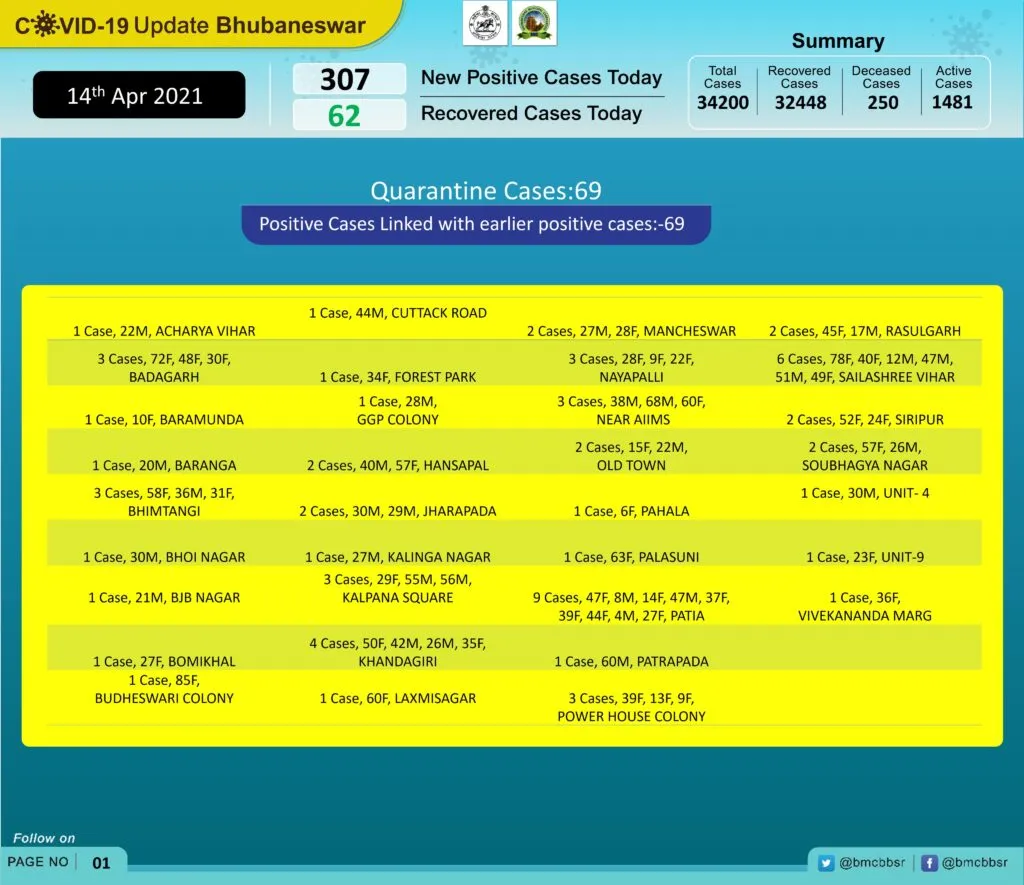 COVID-19 Update Bhubaneswar

14th Apr 2021

307 New Positive Cases Today
62 Recovered Cases Today

Summary

| Total Cases | Recovered Cases | Deceased Cases | Active Cases |
|---|---|---|---|
| 34200 | 32448 | 250 | 1481 |

Quarantine Cases:69

Positive Cases Linked with earlier positive cases:-69

| | | | |
|---|---|---|---|
| 1 Case, 22M, ACHARYA VIHAR | 1 Case, 44M, CUTTACK ROAD | 2 Cases, 27M, 28F, MANCHESWAR | 2 Cases, 45F, 17M, RASULGARH |
| 3 Cases, 72F, 48F, 30F, BADAGARH | 1 Case, 34F, FOREST PARK | 3 Cases, 28F, 9F, 22F, NAYAPALLI | 6 Cases, 78F, 40F, 12M, 47M, 51M, 49F, SAILASHREE VIHAR |
| 1 Case, 10F, BARAMUNDA | 1 Case, 28M, GGP COLONY | 3 Cases, 38M, 68M, 60F, NEAR AIIMS | 2 Cases, 52F, 24F, SIRIPUR |
| 1 Case, 20M, BARANGA | 2 Cases, 40M, 57F, HANSAPAL | 2 Cases, 15F, 22M, OLD TOWN | 2 Cases, 57F, 26M, SOUBHAGYA NAGAR |
| 3 Cases, 58F, 36M, 31F, BHIMTANGI | 2 Cases, 30M, 29M, JHARAPADA | 1 Case, 6F, PAHALA | 1 Case, 30M, UNIT- 4 |
| 1 Case, 30M, BHOI NAGAR | 1 Case, 27M, KALINGA NAGAR | 1 Case, 63F, PALASUNI | 1 Case, 23F, UNIT-9 |
| 1 Case, 21M, BJB NAGAR | 3 Cases, 29F, 55M, 56M, KALPANA SQUARE | 9 Cases, 47F, 8M, 14F, 47M, 37F, 39F, 44F, 4M, 27F, PATIA | 1 Case, 36F, VIVEKANANDA MARG |
| 1 Case, 27F, BOMIKHAL | 4 Cases, 50F, 42M, 26M, 35F, KHANDAGIRI | 1 Case, 60M, PATRAPADA | |
| 1 Case, 85F, BUDHESWARI COLONY | 1 Case, 60F, LAXMISAGAR | 3 Cases, 39F, 13F, 9F, POWER HOUSE COLONY | |

Follow on
PAGE NO 01
@bmcbbsr @bmcbbsr